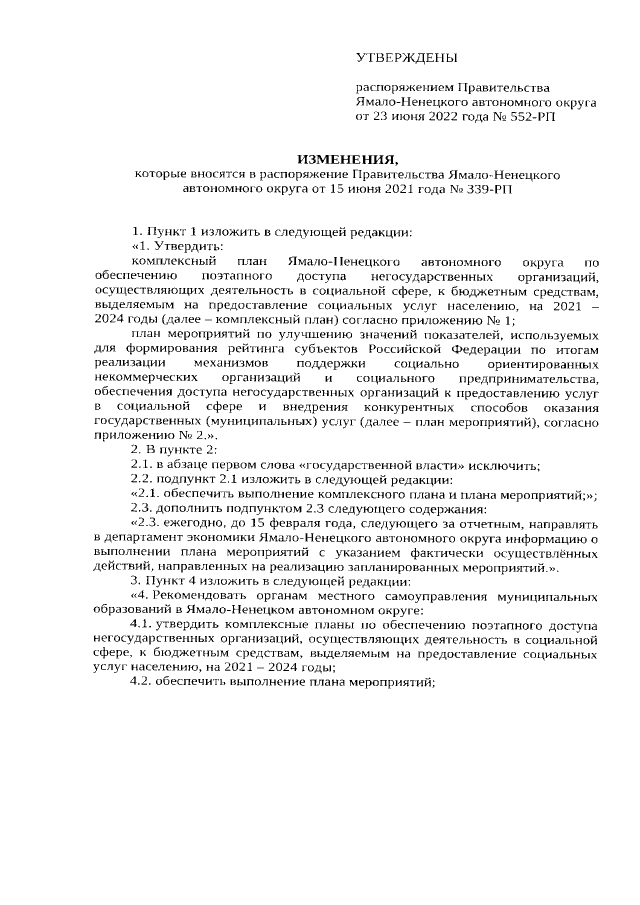 УТВЕРЖДЕНЫ

распоряжением Правительства Ямало-Ненецкого автономного округа от 23 июня 2022 года № 552-РП

ИЗМЕНЕНИЯ,
которые вносятся в распоряжение Правительства Ямало-Ненецкого автономного округа от 15 июня 2021 года № 339-РП

1. Пункт 1 изложить в следующей редакции:

«1. Утвердить:

комплексный план Ямало-Ненецкого автономного округа по обеспечению поэтапного доступа негосударственных организаций, осуществляющих деятельность в социальной сфере, к бюджетным средствам, выделяемым на предоставление социальных услуг населению, на 2021 – 2024 годы (далее – комплексный план) согласно приложению № 1;

план мероприятий по улучшению значений показателей, используемых для формирования рейтинга субъектов Российской Федерации по итогам реализации механизмов поддержки социально ориентированных некоммерческих организаций и социального предпринимательства, обеспечения доступа негосударственных организаций к предоставлению услуг в социальной сфере и внедрения конкурентных способов оказания государственных (муниципальных) услуг (далее – план мероприятий), согласно приложению № 2.».

2. В пункте 2:

2.1. в абзаце первом слова «государственной власти» исключить;

2.2. подпункт 2.1 изложить в следующей редакции:

«2.1. обеспечить выполнение комплексного плана и плана мероприятий;»;

2.3. дополнить подпунктом 2.3 следующего содержания:

«2.3. ежегодно, до 15 февраля года, следующего за отчетным, направлять в департамент экономики Ямало-Ненецкого автономного округа информацию о выполнении плана мероприятий с указанием фактически осуществлённых действий, направленных на реализацию запланированных мероприятий.».

3. Пункт 4 изложить в следующей редакции:

«4. Рекомендовать органам местного самоуправления муниципальных образований в Ямало-Ненецком автономном округе:

4.1. утвердить комплексные планы по обеспечению поэтапного доступа негосударственных организаций, осуществляющих деятельность в социальной сфере, к бюджетным средствам, выделяемым на предоставление социальных услуг населению, на 2021 – 2024 годы;

4.2. обеспечить выполнение плана мероприятий;